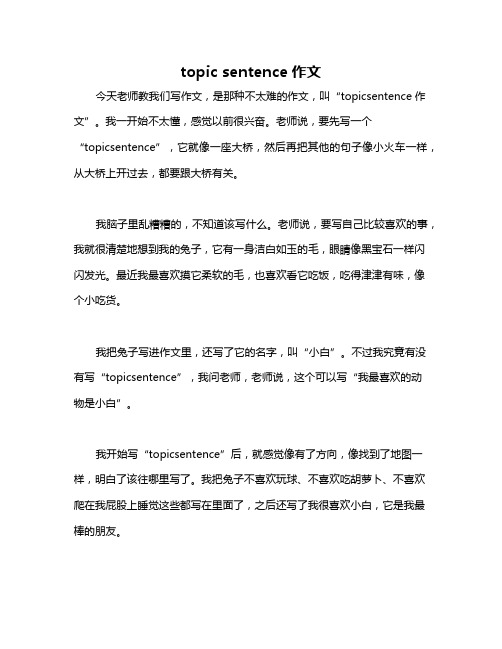 topic sentence 作文

今天老师教我们写作文，是那种不太难的作文，叫“topicsentence 作文”。我一开始不太懂，感觉以前很兴奋。老师说，要先写一个“topicsentence”，它就像一座大桥，然后再把其他的句子像小火车一样，从大桥上开过去，都要跟大桥有关。

我脑子里乱糟糟的，不知道该写什么。老师说，要写自己比较喜欢的事，我就很清楚地想到我的兔子，它有一身洁白如玉的毛，眼睛像黑宝石一样闪闪发光。最近我最喜欢摸它柔软的毛，也喜欢看它吃饭，吃得津津有味，像个小吃货。

我把兔子写进作文里，还写了它的名字，叫“小白”。不过我究竟有没有写“topicsentence”，我问老师，老师说，这个可以写“我最喜欢的动物是小白”。

我开始写“topicsentence”后，就感觉像有了方向，像找到了地图一样，明白了该往哪里写了。我把兔子不喜欢玩球、不喜欢吃胡萝卜、不喜欢爬在我屁股上睡觉这些都写在里面了，之后还写了我很喜欢小白，它是我最棒的朋友。